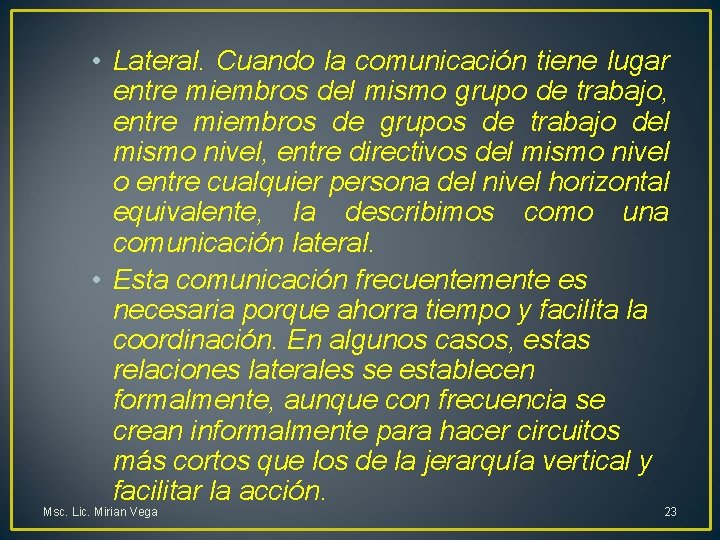 • Lateral. Cuando la comunicación tiene lugar entre miembros del mismo grupo de trabajo, entre miembros de grupos de trabajo del mismo nivel, entre directivos del mismo nivel o entre cualquier persona del nivel horizontal equivalente, la describimos como una comunicación lateral.

• Esta comunicación frecuentemente es necesaria porque ahorra tiempo y facilita la coordinación. En algunos casos, estas relaciones laterales se establecen formalmente, aunque con frecuencia se crean informalmente para hacer circuitos más cortos que los de la jerarquía vertical y facilitar la acción.

Msc. Lic. Mirian Vega

23